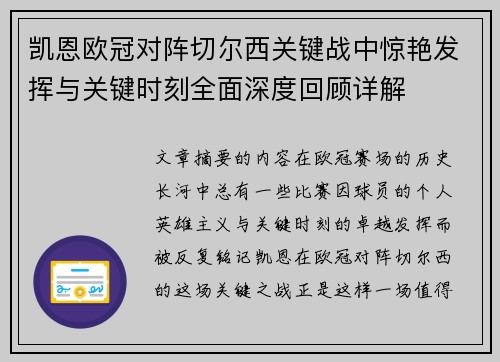 凯恩欧冠对阵切尔西关键战中惊艳发挥与关键时刻全面深度回顾详解

文章摘要的内容在欧冠赛场的历史长河中总有一些比赛因球员的个人英雄主义与关键时刻的卓越发挥而被反复铭记凯恩在欧冠对阵切尔西的这场关键之战正是这样一场值得